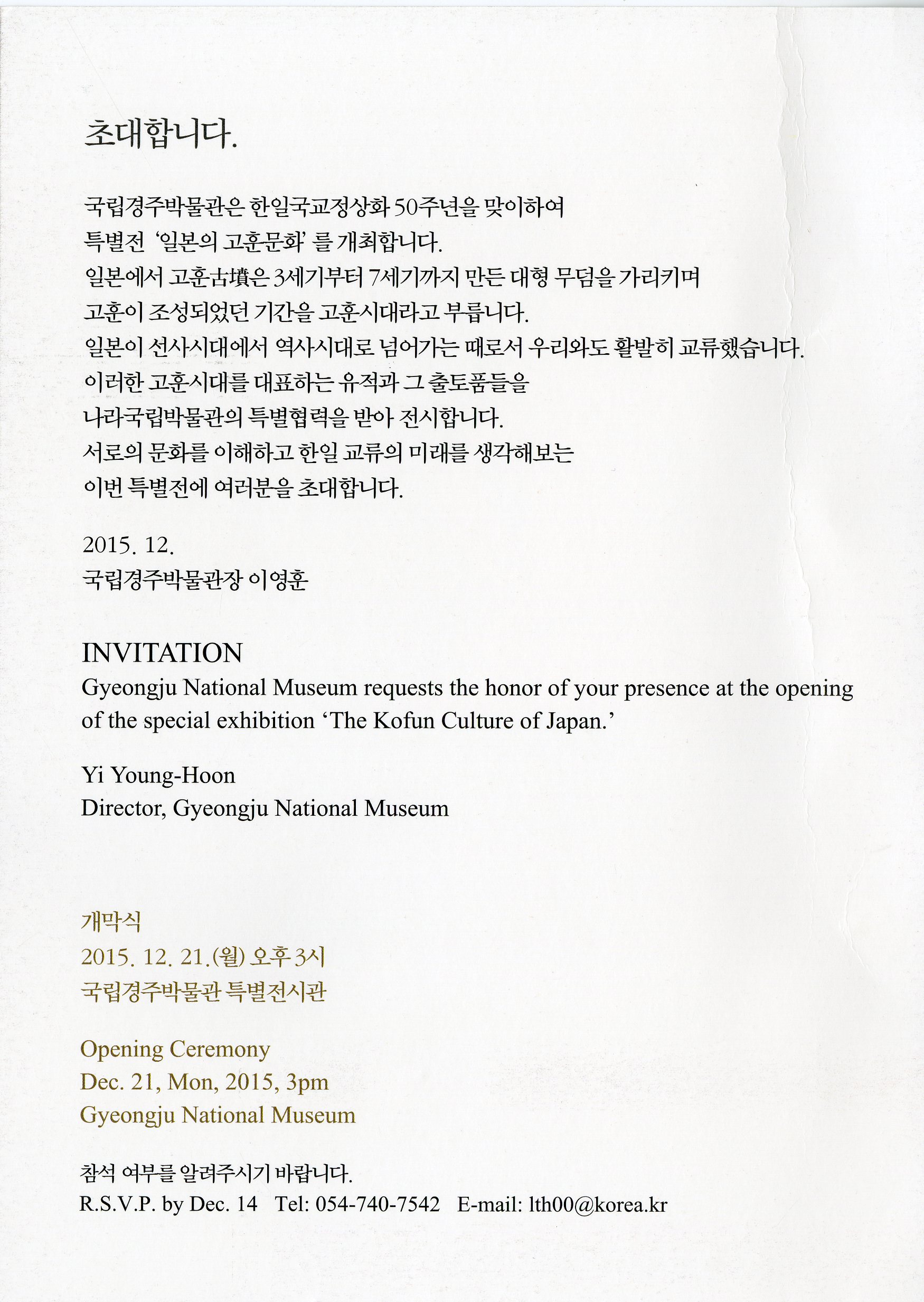 초대합니다.

국립경주박물관은 한일국교정상화 50주년을 맞이하여
특별전 '일본의 고훈문화' 를 개최합니다.
일본에서 고훈古墳은 3세기부터 7세기까지 만든 대형 무덤을 가리키며
고훈이 조성되었던 기간을 고훈시대라고 부릅니다.
일본이 선사시대에서 역사시대로 넘어가는 때로서 우리와도 활발히 교류했습니다.
이러한 고훈시대를 대표하는 유적과 그 출토품들을
나라국립박물관의 특별협력을 받아 전시합니다.
서로의 문화를 이해하고 한일 교류의 미래를 생각해보는
이번 특별전에 여러분을 초대합니다.

2015. 12.
국립경주박물관장 이영훈

INVITATION
Gyeongju National Museum requests the honor of your presence at the opening of the special exhibition 'The Kofun Culture of Japan.'

Yi Young-Hoon
Director, Gyeongju National Museum

개막식
2015. 12. 21.(월) 오후 3시
국립경주박물관 특별전시관

Opening Ceremony
Dec. 21, Mon, 2015, 3pm
Gyeongju National Museum

참석 여부를 알려주시기 바랍니다.
R.S.V.P. by Dec. 14 Tel: 054-740-7542 E-mail: lth00@korea.kr